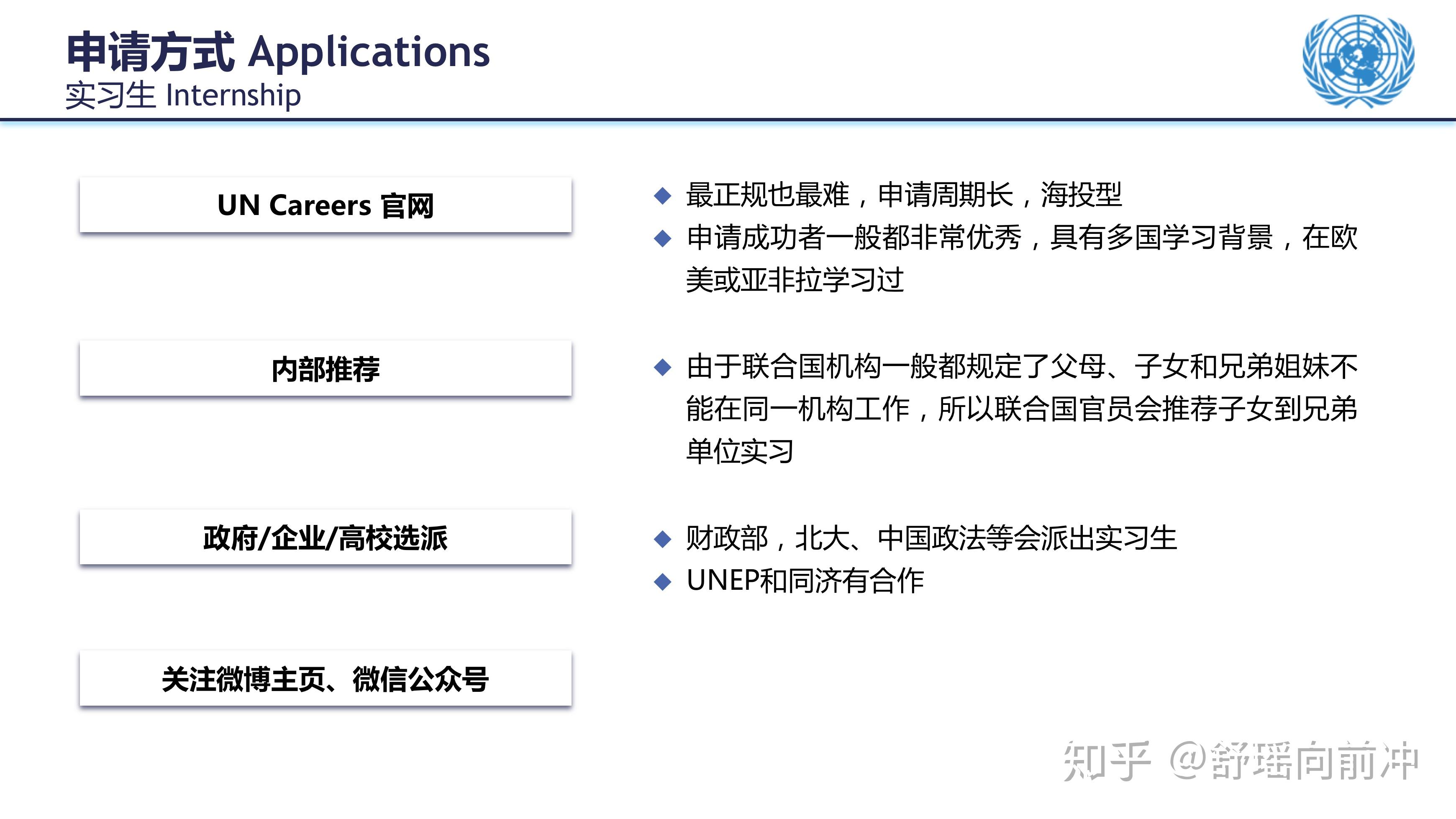 申请方式 Applications
实习生 Internship

UN Careers 官网

◆ 最正规也最难，申请周期长，海投型
◆ 申请成功者一般都非常优秀，具有多国学习背景，在欧美或亚非拉学习过

内部推荐

◆ 由于联合国机构一般都规定了父母、子女和兄弟姐妹不能在同一机构工作，所以联合国官员会推荐子女到兄弟单位实习

政府/企业/高校选派

◆ 财政部，北大、中国政法等会派出实习生
◆ UNEP和同济有合作

关注微博主页、微信公众号

知乎 @舒瑶向前冲